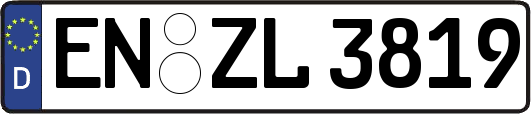 D EN ZL 3819